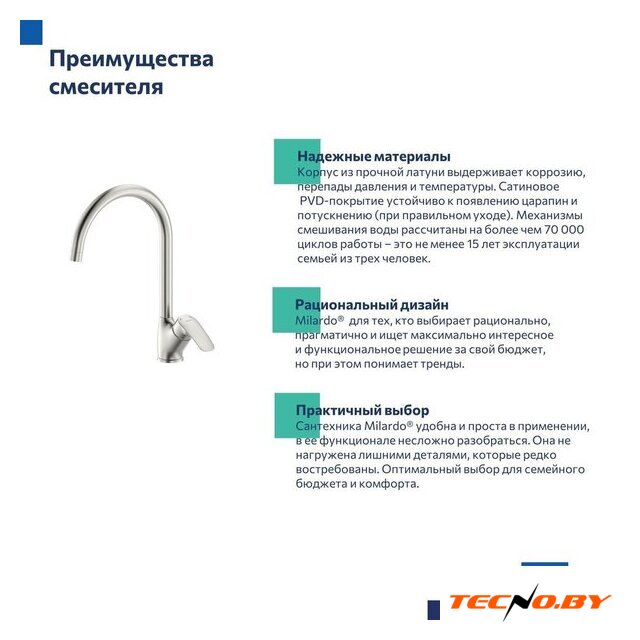 Преимущества смесителя

Надежные материалы
Корпус из прочной латуни выдерживает коррозию, перепады давления и температуры. Сатиновое PVD-покрытие устойчиво к появлению царапин и потускнению (при правильном уходе). Механизмы смешивания воды рассчитаны на более чем 70 000 циклов работы – это не менее 15 лет эксплуатации семьей из трех человек.

Рациональный дизайн
Milardo® для тех, кто выбирает рационально, прагматично и ищет максимально интересное и функциональное решение за свой бюджет, но при этом понимает тренды.

Практичный выбор
Сантехника Milardo® удобна и проста в применении, в ее функционале несложно разобраться. Она не нагружена лишними деталями, которые редко востребованы. Оптимальный выбор для семейного бюджета и комфорта.

TECNO.BY